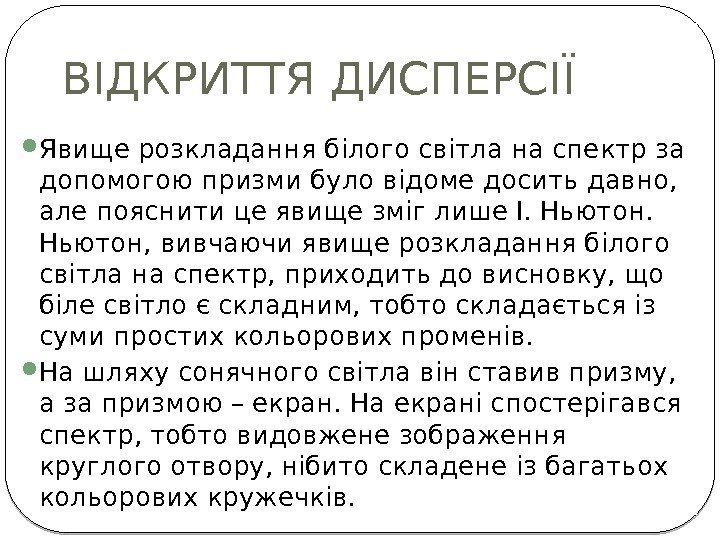 ВІДКРИТТЯ ДИСПЕРСІЇ

Явище розкладання білого світла на спектр за допомогою призми було відоме досить давно, але пояснити це явище зміг лише І. Ньютон. Ньютон, вивчаючи явище розкладання білого світла на спектр, приходить до висновку, що біле світло є складним, тобто складається із суми простих кольорових променів.

На шляху сонячного світла він ставив призму, а за призмою – екран. На екрані спостерігався спектр, тобто видовжене зображення круглого отвору, нібито складене із багатьох кольорових кружечків.